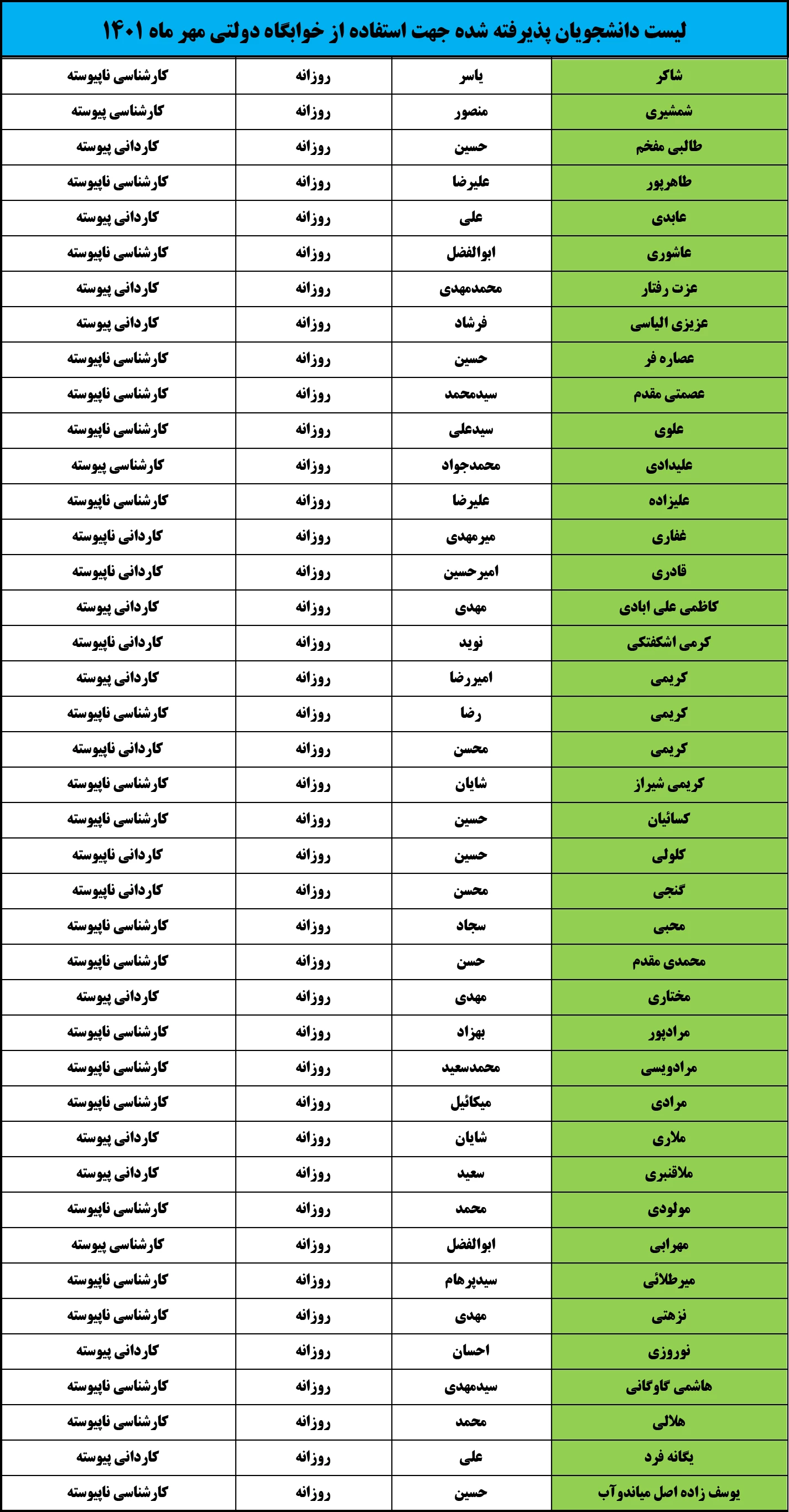 لیست دانشجویان پذیرفته شده جهت استفاده از خوابگاه دولتی مهر ماه ۱۴۰۱

| | | | |
|---|---|---|---|
| شاکر | یاسر | روزانه | کارشناسی ناپیوسته |
| شمشیری | منصور | روزانه | کارشناسی پیوسته |
| طالبی مفخم | حسین | روزانه | کاردانی پیوسته |
| طاهرپور | علیرضا | روزانه | کارشناسی ناپیوسته |
| عابدی | علی | روزانه | کاردانی پیوسته |
| عاشوری | ابوالفضل | روزانه | کارشناسی ناپیوسته |
| عزت رفتار | محمدمهدی | روزانه | کاردانی پیوسته |
| عزیزی الیاسی | فرشاد | روزانه | کاردانی پیوسته |
| عصاره فر | حسین | روزانه | کارشناسی ناپیوسته |
| عصمتی مقدم | سیدمحمد | روزانه | کارشناسی ناپیوسته |
| علوی | سیدعلی | روزانه | کارشناسی ناپیوسته |
| علیدادی | محمدجواد | روزانه | کارشناسی پیوسته |
| علیزاده | علیرضا | روزانه | کارشناسی ناپیوسته |
| غفاری | میرمهدی | روزانه | کاردانی ناپیوسته |
| قادری | امیرحسین | روزانه | کاردانی ناپیوسته |
| کاظمی علی ابادی | مهدی | روزانه | کاردانی پیوسته |
| کرمی اشکفتکی | نوید | روزانه | کاردانی ناپیوسته |
| کریمی | امیررضا | روزانه | کاردانی پیوسته |
| کریمی | رضا | روزانه | کارشناسی ناپیوسته |
| کریمی | محسن | روزانه | کاردانی ناپیوسته |
| کریمی شیراز | شایان | روزانه | کارشناسی ناپیوسته |
| کسائیان | حسین | روزانه | کارشناسی ناپیوسته |
| کلولی | حسین | روزانه | کاردانی ناپیوسته |
| گنجی | محسن | روزانه | کاردانی ناپیوسته |
| محبی | سجاد | روزانه | کارشناسی ناپیوسته |
| محمدی مقدم | حسن | روزانه | کارشناسی ناپیوسته |
| مختاری | مهدی | روزانه | کاردانی پیوسته |
| مرادپور | بهزاد | روزانه | کارشناسی ناپیوسته |
| مرادویسی | محمدسعید | روزانه | کارشناسی ناپیوسته |
| مرادی | میکائیل | روزانه | کارشناسی ناپیوسته |
| ملاری | شایان | روزانه | کاردانی پیوسته |
| ملاقنبری | سعید | روزانه | کاردانی پیوسته |
| مولودی | محمد | روزانه | کارشناسی ناپیوسته |
| مهرابی | ابوالفضل | روزانه | کارشناسی پیوسته |
| میرطلائی | سیدپرهام | روزانه | کارشناسی ناپیوسته |
| نزهتی | مهدی | روزانه | کارشناسی ناپیوسته |
| نوروزی | احسان | روزانه | کاردانی پیوسته |
| هاشمی گاوگانی | سیدمهدی | روزانه | کارشناسی ناپیوسته |
| هلالی | محمد | روزانه | کارشناسی ناپیوسته |
| یگانه فرد | علی | روزانه | کاردانی پیوسته |
| یوسف زاده اصل میاندوآب | حسین | روزانه | کارشناسی ناپیوسته |